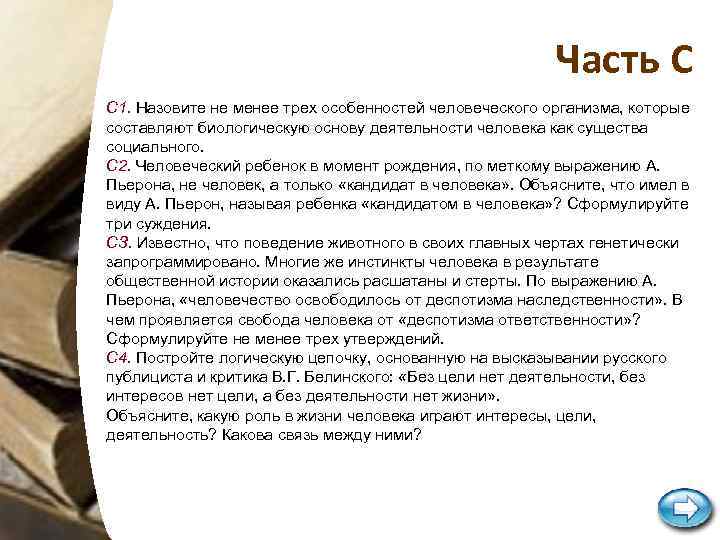 Часть С

С1. Назовите не менее трех особенностей человеческого организма, которые составляют биологическую основу деятельности человека как существа социального.
С2. Человеческий ребенок в момент рождения, по меткому выражению А. Пьерона, не человек, а только «кандидат в человека». Объясните, что имел в виду А. Пьерон, называя ребенка «кандидатом в человека»? Сформулируйте три суждения.
С3. Известно, что поведение животного в своих главных чертах генетически запрограммировано. Многие же инстинкты человека в результате общественной истории оказались расшатаны и стерты. По выражению А. Пьерона, «человечество освободилось от деспотизма наследственности». В чем проявляется свобода человека от «деспотизма ответственности»? Сформулируйте не менее трех утверждений.
С4. Постройте логическую цепочку, основанную на высказывании русского публициста и критика В.Г. Белинского: «Без цели нет деятельности, без интересов нет цели, а без деятельности нет жизни».
Объясните, какую роль в жизни человека играют интересы, цели, деятельность? Какова связь между ними?